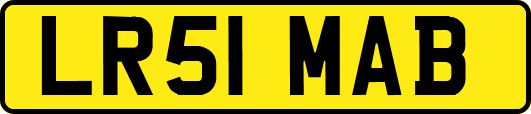 LR51 MAB